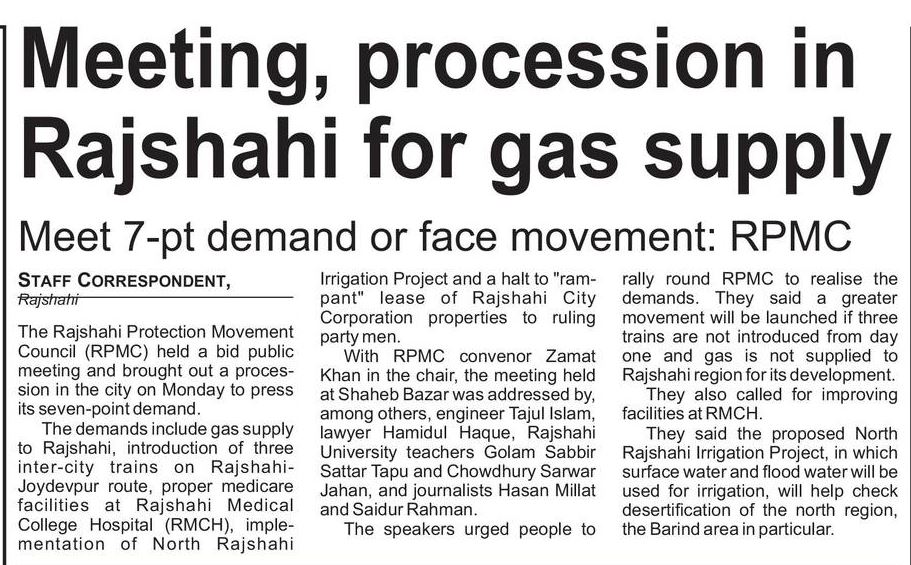 Meeting, procession in Rajshahi for gas supply

Meet 7-pt demand or face movement: RPMC

STAFF CORRESPONDENT,
Rajshahi

The Rajshahi Protection Movement Council (RPMC) held a bid public meeting and brought out a procession in the city on Monday to press its seven-point demand.

The demands include gas supply to Rajshahi, introduction of three inter-city trains on Rajshahi-Joydevpur route, proper medicare facilities at Rajshahi Medical College Hospital (RMCH), implementation of North Rajshahi Irrigation Project and a halt to "rampant" lease of Rajshahi City Corporation properties to ruling party men.

With RPMC convenor Zamat Khan in the chair, the meeting held at Shaheb Bazar was addressed by, among others, engineer Tajul Islam, lawyer Hamidul Haque, Rajshahi University teachers Golam Sabbir Sattar Tapu and Chowdhury Sarwar Jahan, and journalists Hasan Millat and Saidur Rahman.

The speakers urged people to rally round RPMC to realise the demands. They said a greater movement will be launched if three trains are not introduced from day one and gas is not supplied to Rajshahi region for its development.

They also called for improving facilities at RMCH.

They said the proposed North Rajshahi Irrigation Project, in which surface water and flood water will be used for irrigation, will help check desertification of the north region, the Barind area in particular.